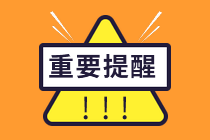 重要提醒

!!!